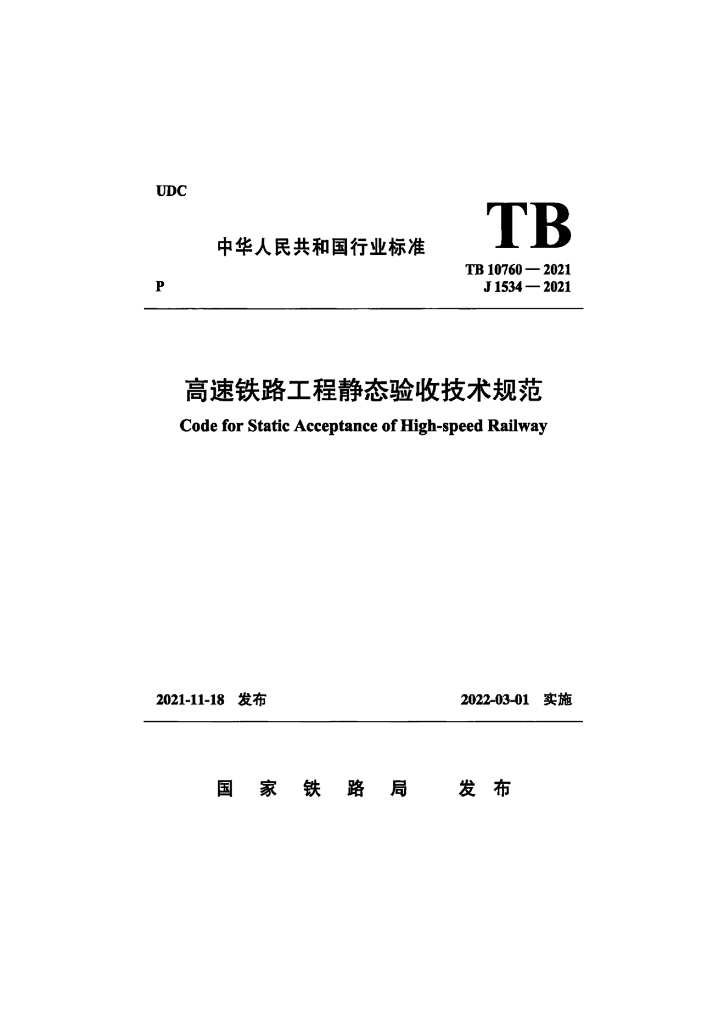 UDC

中华人民共和国行业标准

TB

TB 10760 — 2021

P

J 1534 — 2021

高速铁路工程静态验收技术规范

Code for Static Acceptance of High-speed Railway

2021-11-18 发布

2022-03-01 实施

国 家 铁 路 局 发 布